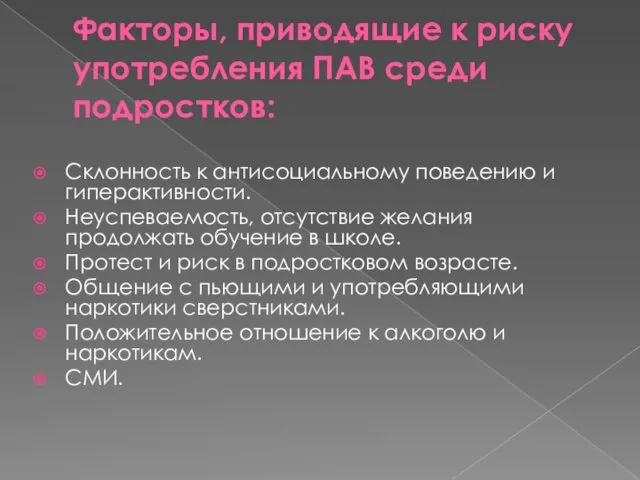 Факторы, приводящие к риску употребления ПАВ среди подростков:

Склонность к антисоциальному поведению и гиперактивности.
Неуспеваемость, отсутствие желания продолжать обучение в школе.
Протест и риск в подростковом возрасте.
Общение с пьющими и употребляющими наркотики сверстниками.
Положительное отношение к алкоголю и наркотикам.
СМИ.